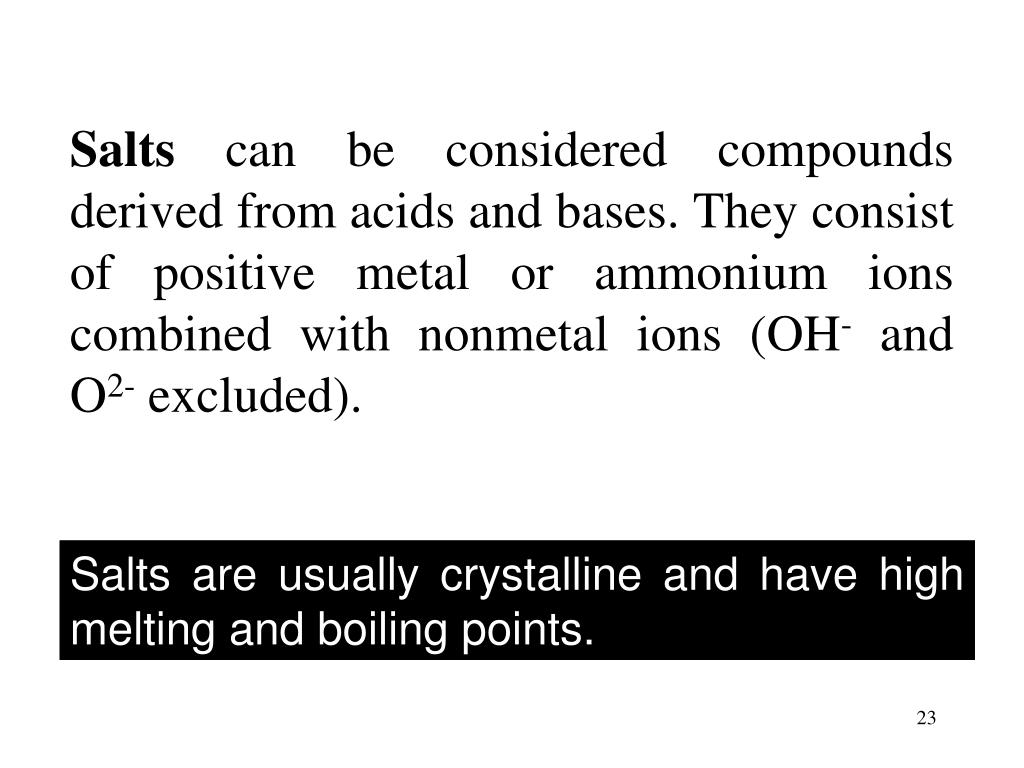 Salts can be considered compounds derived from acids and bases. They consist of positive metal or ammonium ions combined with nonmetal ions ($OH^-$ and $O^{2-}$ excluded).

Salts are usually crystalline and have high melting and boiling points.

23